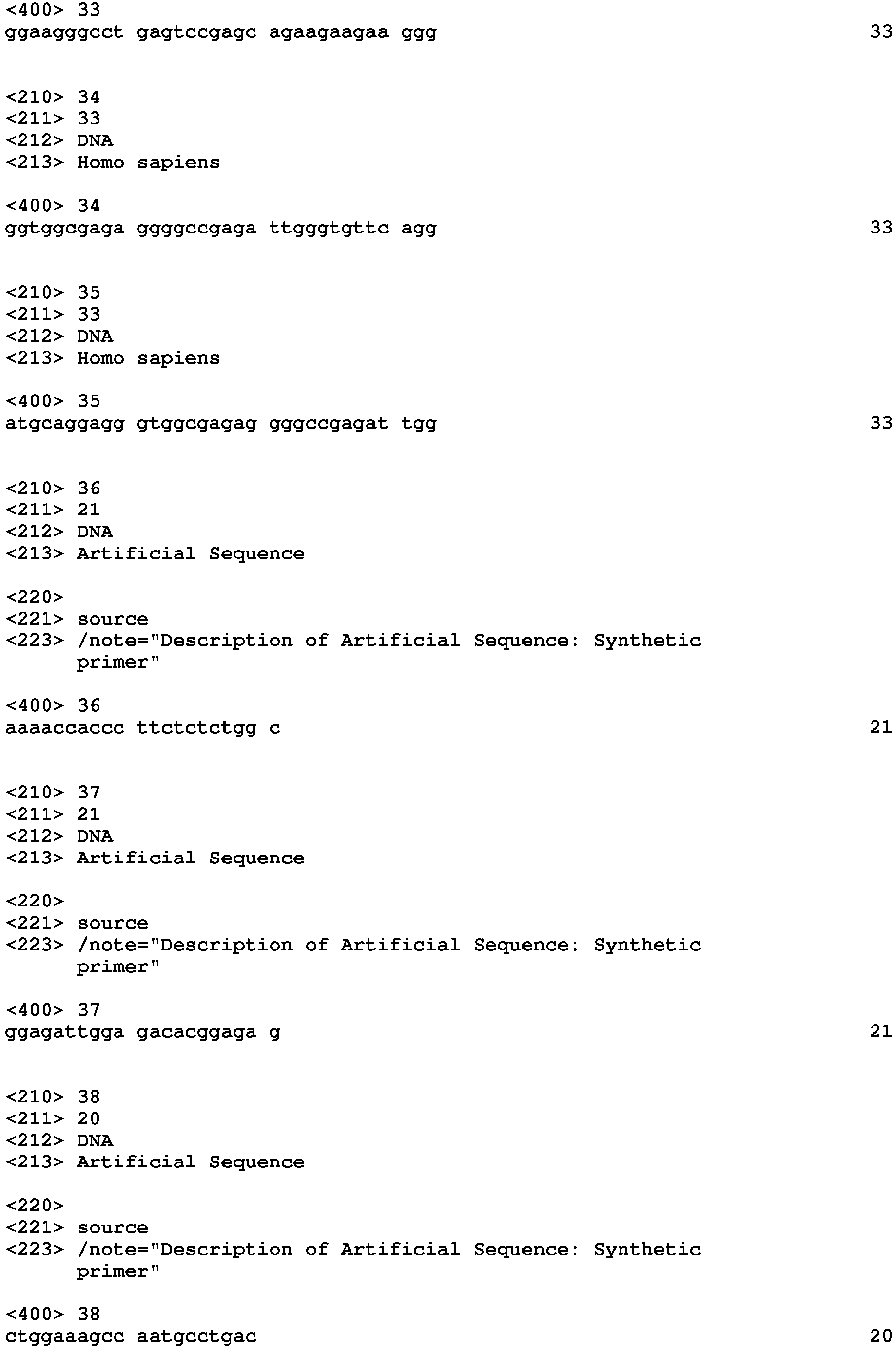 <400> 33
ggaagggcct gagtccgagc agaagaagaa ggg 33

<210> 34
<211> 33
<212> DNA
<213> Homo sapiens

<400> 34
ggtggcgaga ggggccgaga ttgggtgttc agg 33

<210> 35
<211> 33
<212> DNA
<213> Homo sapiens

<400> 35
atgcaggagg gtggcgagag gggccgagat tgg 33

<210> 36
<211> 21
<212> DNA
<213> Artificial Sequence

<220>
<221> source
<223> /note="Description of Artificial Sequence: Synthetic primer"

<400> 36
aaaaccaccc ttctctctgg c 21

<210> 37
<211> 21
<212> DNA
<213> Artificial Sequence

<220>
<221> source
<223> /note="Description of Artificial Sequence: Synthetic primer"

<400> 37
ggagattgga gacacggaga g 21

<210> 38
<211> 20
<212> DNA
<213> Artificial Sequence

<220>
<221> source
<223> /note="Description of Artificial Sequence: Synthetic primer"

<400> 38
ctggaaagcc aatgcctgac 20